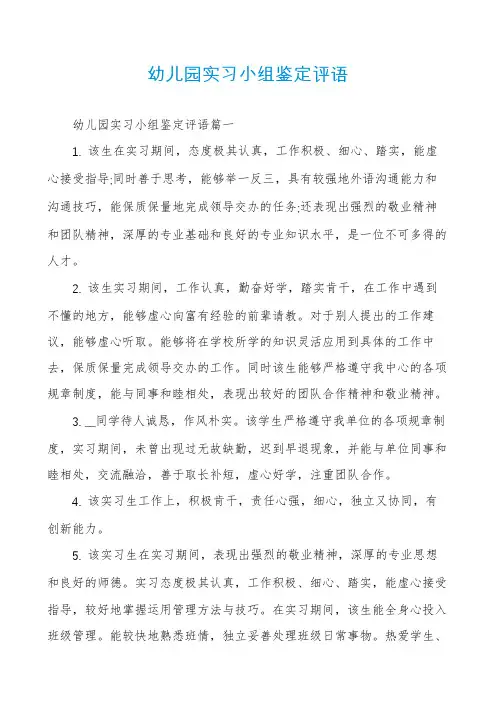 幼儿园实习小组鉴定评语

幼儿园实习小组鉴定评语篇一

1. 该生在实习期间，态度极其认真，工作积极、细心、踏实，能虚心接受指导;同时善于思考，能够举一反三，具有较强地外语沟通能力和沟通技巧，能保质保量地完成领导交办的任务;还表现出强烈的敬业精神和团队精神，深厚的专业基础和良好的专业知识水平，是一位不可多得的人才。

2. 该生实习期间，工作认真，勤奋好学，踏实肯干，在工作中遇到不懂的地方，能够虚心向富有经验的前辈请教。对于别人提出的工作建议，能够虚心听取。能够将在学校所学的知识灵活应用到具体的工作中去，保质保量完成领导交办的工作。同时该生能够严格遵守我中心的各项规章制度，能与同事和睦相处，表现出较好的团队合作精神和敬业精神。

3. __同学待人诚恳，作风朴实。该学生严格遵守我单位的各项规章制度，实习期间，未曾出现过无故缺勤，迟到早退现象，并能与单位同事和睦相处，交流融洽，善于取长补短，虚心好学，注重团队合作。

4. 该实习生工作上，积极肯干，责任心强，细心，独立又协同，有创新能力。

5. 该实习生在实习期间，表现出强烈的敬业精神，深厚的专业思想和良好的师德。实习态度极其认真，工作积极、细心、踏实，能虚心接受指导，较好地掌握运用管理方法与技巧。在实习期间，该生能全身心投入班级管理。能较快地熟悉班情，独立妥善处理班级日常事物。热爱学生、